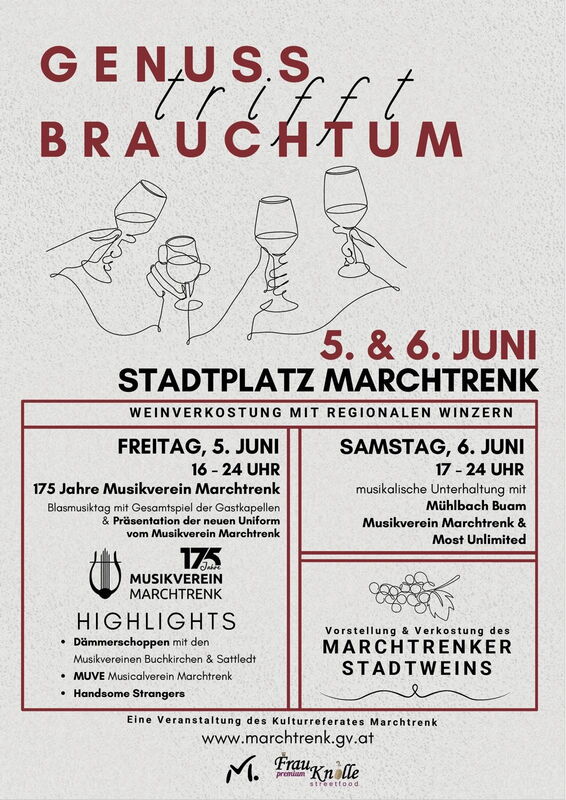 GENUSS trifft BRAUCHTUM

5. & 6. JUNI
STADTPLATZ MARCHTRENK

WEINVERKOSTUNG MIT REGIONALEN WINZERN

FREITAG, 5. JUNI
16 - 24 UHR
175 Jahre Musikverein Marchtrenk
Blasmusiktag mit Gesamtspiel der Gastkapellen & Präsentation der neuen Uniform vom Musikverein Marchtrenk

175 Jahre
MUSIKVEREIN MARCHTRENK

HIGHLIGHTS
• Dämmerschoppen mit den Musikvereinen Buchkirchen & Sattledt
• MUVE Musicalverein Marchtrenk
• Handsome Strangers

SAMSTAG, 6. JUNI
17 - 24 UHR
musikalische Unterhaltung mit
Mühlbach Buam
Musikverein Marchtrenk &
Most Unlimited

Vorstellung & Verkostung des
MARCHTRENKER STADTWEINS

Eine Veranstaltung des Kulturreferates Marchtrenk
www.marchtrenk.gv.at

M.
Frau Knolle premium streetfood